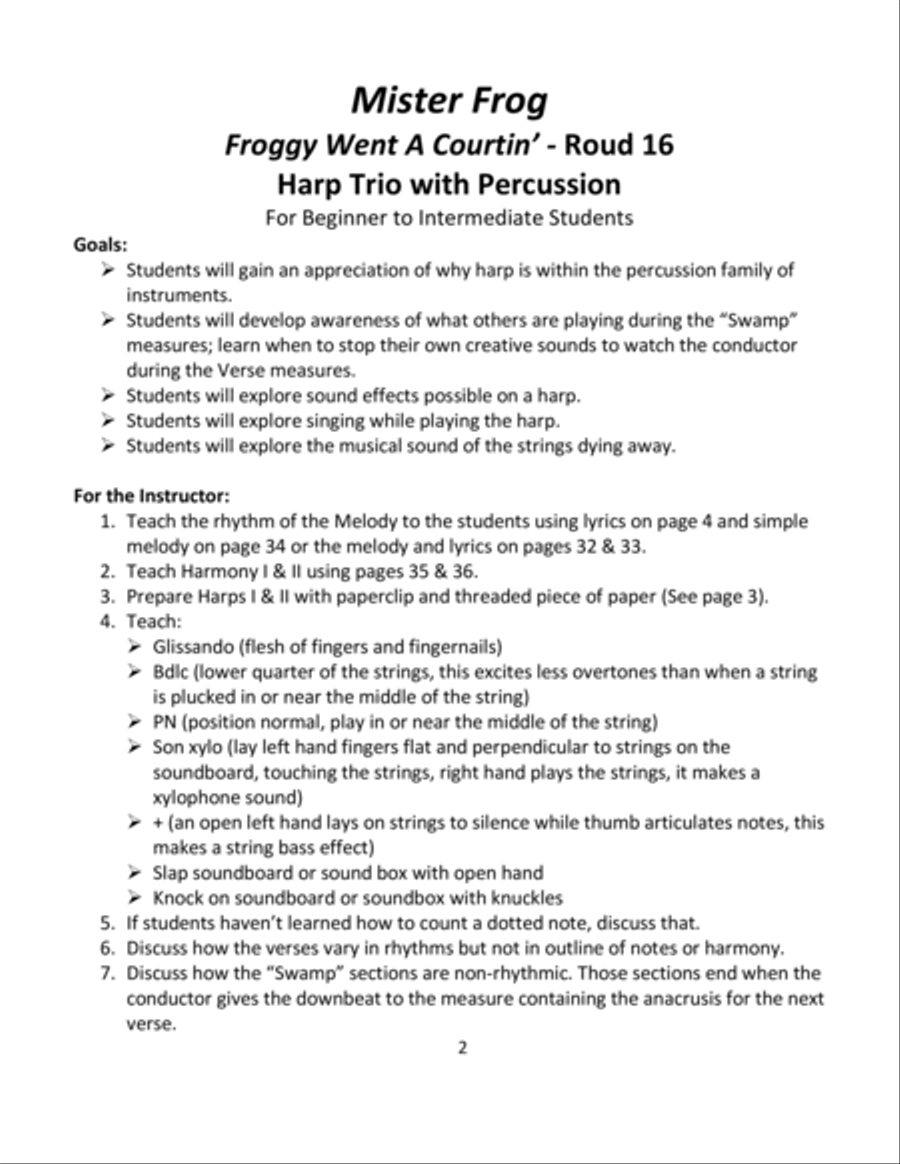 Mister Frog

Froggy Went A Courtin' - Roud 16

Harp Trio with Percussion

For Beginner to Intermediate Students

Goals:

➢ Students will gain an appreciation of why harp is within the percussion family of instruments.
➢ Students will develop awareness of what others are playing during the "Swamp" measures; learn when to stop their own creative sounds to watch the conductor during the Verse measures.
➢ Students will explore sound effects possible on a harp.
➢ Students will explore singing while playing the harp.
➢ Students will explore the musical sound of the strings dying away.

For the Instructor:

1. Teach the rhythm of the Melody to the students using lyrics on page 4 and simple melody on page 34 or the melody and lyrics on pages 32 & 33.
2. Teach Harmony I & II using pages 35 & 36.
3. Prepare Harps I & II with paperclip and threaded piece of paper (See page 3).
4. Teach:
➢ Glissando (flesh of fingers and fingernails)
➢ Bdlc (lower quarter of the strings, this excites less overtones than when a string is plucked in or near the middle of the string)
➢ PN (position normal, play in or near the middle of the string)
➢ Son xylo (lay left hand fingers flat and perpendicular to strings on the soundboard, touching the strings, right hand plays the strings, it makes a xylophone sound)
➢ + (an open left hand lays on strings to silence while thumb articulates notes, this makes a string bass effect)
➢ Slap soundboard or sound box with open hand
➢ Knock on soundboard or soundbox with knuckles
5. If students haven't learned how to count a dotted note, discuss that.
6. Discuss how the verses vary in rhythms but not in outline of notes or harmony.
7. Discuss how the "Swamp" sections are non-rhythmic. Those sections end when the conductor gives the downbeat to the measure containing the anacrusis for the next verse.

2